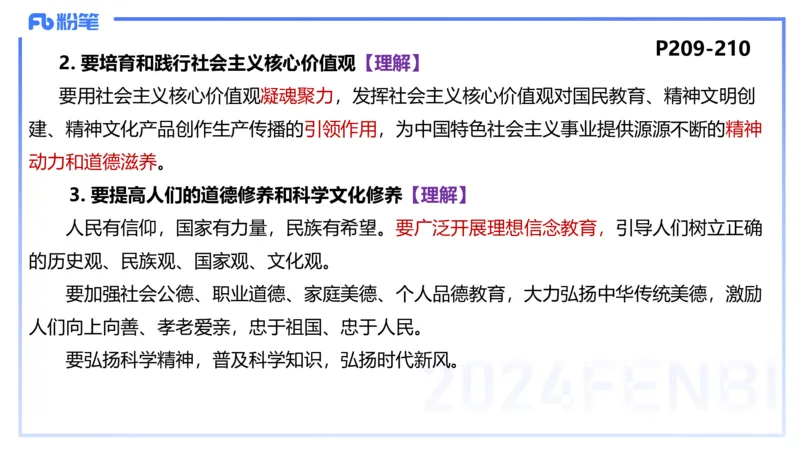 Fb 粉笔

P209-210

2. 要培育和践行社会主义核心价值观【理解】

要用社会主义核心价值观凝魂聚力，发挥社会主义核心价值观对国民教育、精神文明创建、精神文化产品创作生产传播的引领作用，为中国特色社会主义事业提供源源不断的精神动力和道德滋养。

3. 要提高人们的道德修养和科学文化修养【理解】

人民有信仰，国家有力量，民族有希望。要广泛开展理想信念教育，引导人们树立正确的历史观、民族观、国家观、文化观。

要加强社会公德、职业道德、家庭美德、个人品德教育，大力弘扬中华传统美德，激励人们向上向善、孝老爱亲，忠于祖国、忠于人民。

要弘扬科学精神，普及科学知识，弘扬时代新风。

2024FENBI